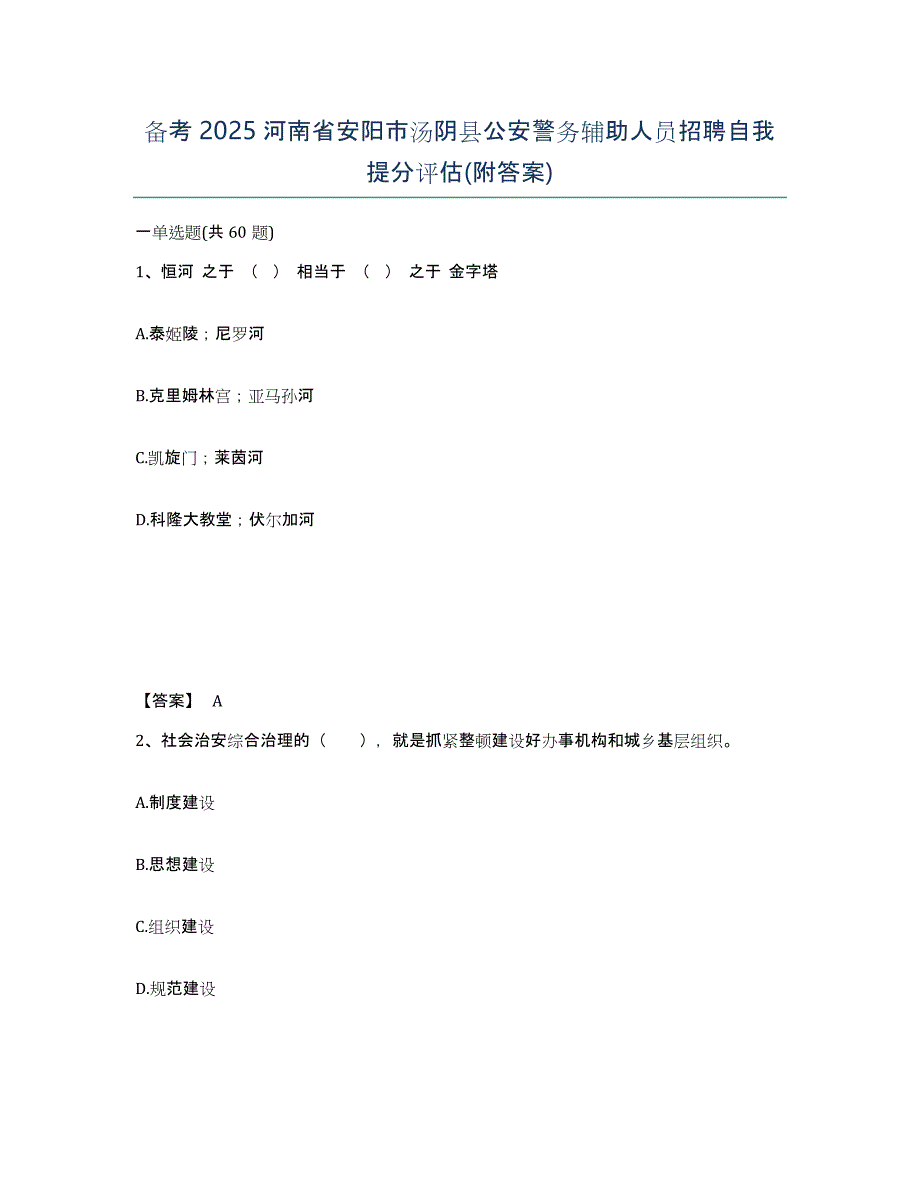 备考 2025 河南省安阳市汤阴县公安警务辅助人员招聘自我提分评估(附答案)

一单选题(共 60 题)

1、恒河 之于 （ ） 相当于 （ ） 之于 金字塔

A.泰姬陵；尼罗河

B.克里姆林宫；亚马孙河

C.凯旋门；莱茵河

D.科隆大教堂；伏尔加河

【答案】 A

2、社会治安综合治理的（ ），就是抓紧整顿建设好办事机构和城乡基层组织。

A.制度建设

B.思想建设

C.组织建设

D.规范建设